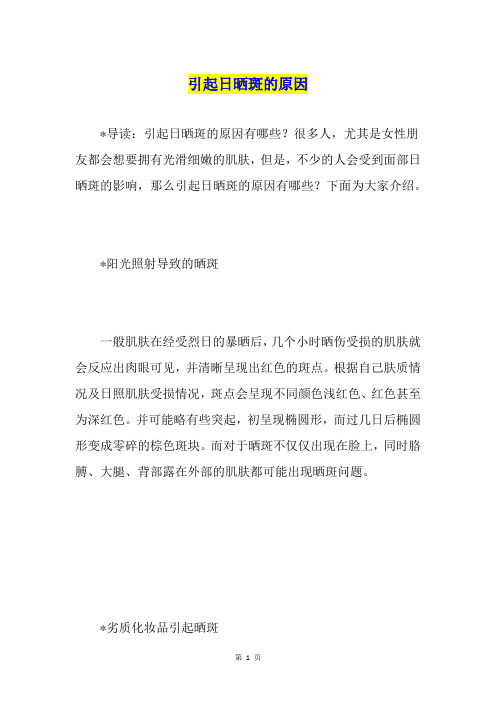 引起日晒斑的原因

*导读：引起日晒斑的原因有哪些？很多人，尤其是女性朋友都会想要拥有光滑细嫩的肌肤，但是，不少的人会受到面部日晒斑的影响，那么引起日晒斑的原因有哪些？下面为大家介绍。

*阳光照射导致的晒斑

一般肌肤在经受烈日的暴晒后，几个小时晒伤受损的肌肤就会反应出肉眼可见，并清晰呈现出红色的斑点。根据自己肤质情况及日照肌肤受损情况，斑点会呈现不同颜色浅红色、红色甚至为深红色。并可能略有些突起，初呈现椭圆形，而过几日后椭圆形变成零碎的棕色斑块。而对于晒斑不仅仅出现在脸上，同时胳膊、大腿、背部露在外部的肌肤都可能出现晒斑问题。

*劣质化妆品引起晒斑

第 1 页